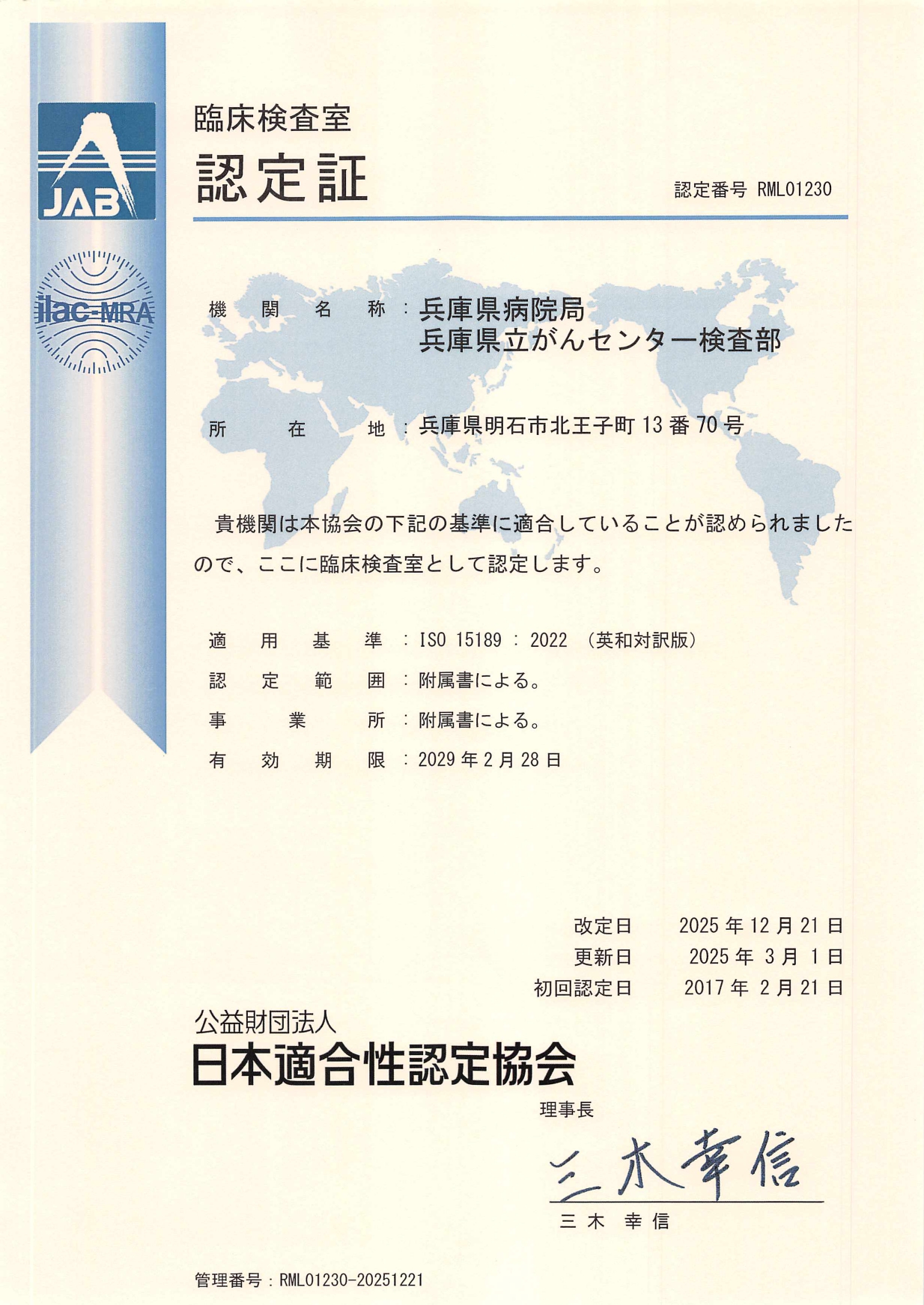 JAB

ilac-MRA

臨床検査室
認定証

認定番号 RML01230

機関名称：兵庫県病院局
兵庫県立がんセンター検査部

所在地：兵庫県明石市北王子町 13 番 70 号

貴機関は本協会の下記の基準に適合していることが認められましたので、ここに臨床検査室として認定します。

適用基準：ISO 15189 : 2022 （英和対訳版）
認定範囲：附属書による。
事業所：附属書による。
有効期限：2029 年 2 月 28 日

改定日 2025 年 12 月 21 日
更新日 2025 年 3 月 1 日
初回認定日 2017 年 2 月 21 日

公益財団法人
日本適合性認定協会
理事長
三木幸信
三木 幸信

管理番号：RML01230-20251221